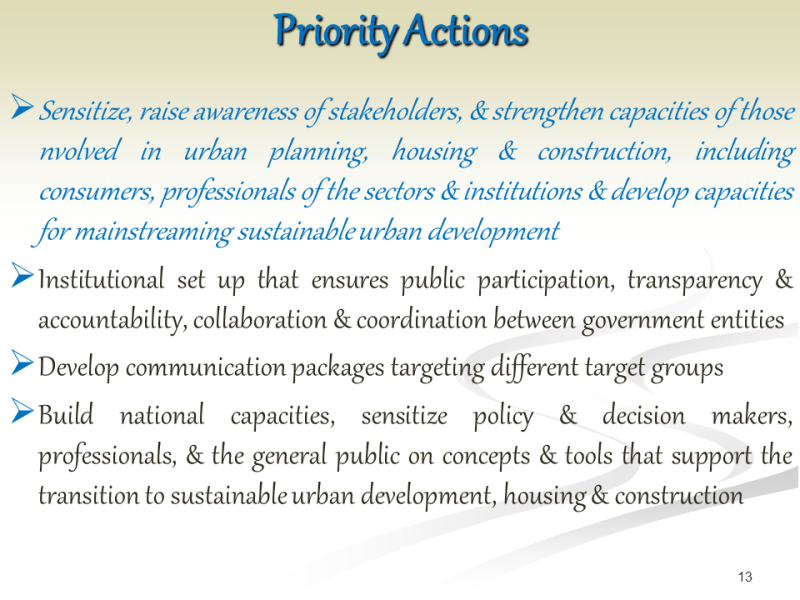 Priority Actions

➢ Sensitize, raise awareness of stakeholders, & strengthen capacities of those nvolved in urban planning, housing & construction, including consumers, professionals of the sectors & institutions & develop capacities for mainstreaming sustainable urban development

➢ Institutional set up that ensures public participation, transparency & accountability, collaboration & coordination between government entities

➢ Develop communication packages targeting different target groups

➢ Build national capacities, sensitize policy & decision makers, professionals, & the general public on concepts & tools that support the transition to sustainable urban development, housing & construction

13